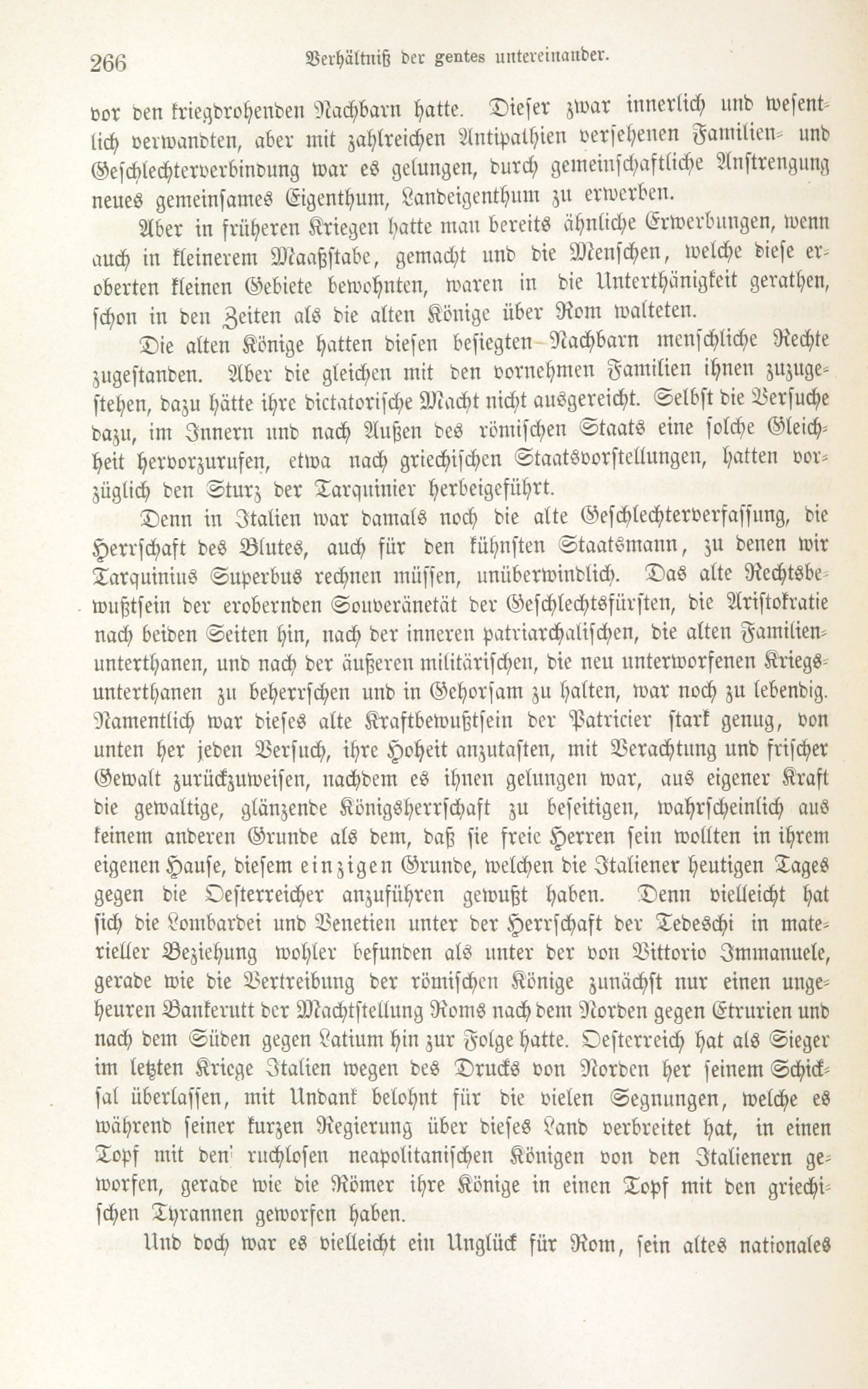 266 Verhältniß der gentes untereinander.

vor den kriegdrohenden Nachbarn hatte. Dieser zwar innerlich und wesentlich verwandten, aber mit zahlreichen Antipathien versehenen Familien- und Geschlechterverbindung war es gelungen, durch gemeinschaftliche Anstrengung neues gemeinsames Eigenthum, Landeigenthum zu erwerben.

Aber in früheren Kriegen hatte man bereits ähnliche Erwerbungen, wenn auch in kleinerem Maaßstabe, gemacht und die Menschen, welche diese eroberten kleinen Gebiete bewohnten, waren in die Unterthänigkeit gerathen, schon in den Zeiten als die alten Könige über Rom walteten.

Die alten Könige hatten diesen besiegten Nachbarn menschliche Rechte zugestanden. Aber die gleichen mit den vornehmen Familien ihnen zuzugestehen, dazu hätte ihre dictatorische Macht nicht ausgereicht. Selbst die Versuche dazu, im Innern und nach Außen des römischen Staats eine solche Gleichheit hervorzurufen, etwa nach griechischen Staatsvorstellungen, hatten vorzüglich den Sturz der Tarquinier herbeigeführt.

Denn in Italien war damals noch die alte Geschlechterverfassung, die Herrschaft des Blutes, auch für den kühnsten Staatsmann, zu denen wir Tarquinius Superbus rechnen müssen, unüberwindlich. Das alte Rechtsbewußtsein der erobernden Souveränetät der Geschlechtsfürsten, die Aristokratie nach beiden Seiten hin, nach der inneren patriarchalischen, die alten Familienunterthanen, und nach der äußeren militärischen, die neu unterworfenen Kriegsunterthanen zu beherrschen und in Gehorsam zu halten, war noch zu lebendig. Namentlich war dieses alte Kraftbewußtsein der Patricier stark genug, von unten her jeden Versuch, ihre Hoheit anzutasten, mit Verachtung und frischer Gewalt zurückzuweisen, nachdem es ihnen gelungen war, aus eigener Kraft die gewaltige, glänzende Königsherrschaft zu beseitigen, wahrscheinlich aus keinem anderen Grunde als dem, daß sie freie Herren sein wollten in ihrem eigenen Hause, diesem einzigen Grunde, welchen die Italiener heutigen Tages gegen die Oesterreicher anzuführen gewußt haben. Denn vielleicht hat sich die Lombardei und Venetien unter der Herrschaft der Tedeschi in materieller Beziehung wohler befunden als unter der von Vittorio Immanuele, gerade wie die Vertreibung der römischen Könige zunächst nur einen ungeheuren Bankerutt der Machtstellung Roms nach dem Norden gegen Etrurien und nach dem Süden gegen Latium hin zur Folge hatte. Oesterreich hat als Sieger im letzten Kriege Italien wegen des Drucks von Norden her seinem Schicksal überlassen, mit Undank belohnt für die vielen Segnungen, welche es während seiner kurzen Regierung über dieses Land verbreitet hat, in einen Topf mit den ruchlosen neapolitanischen Königen von den Italienern geworfen, gerade wie die Römer ihre Könige in einen Topf mit den griechischen Tyrannen geworfen haben.

Und doch war es vielleicht ein Unglück für Rom, sein altes nationales